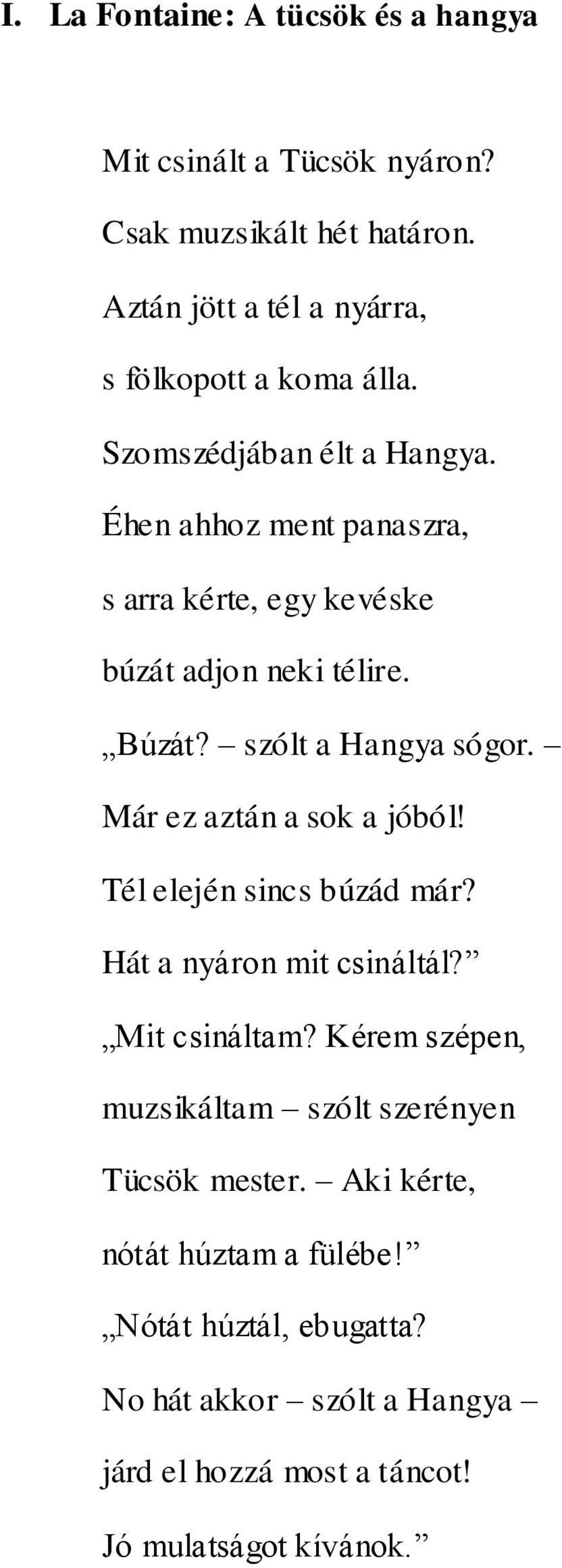 I. La Fontaine: A tücsök és a hangya

Mit csinált a Tücsök nyáron?
Csak muzsikált hét határon.
Aztán jött a tél a nyárra,
s fölkopott a koma álla.
Szomszédjában élt a Hangya.
Éhen ahhoz ment panaszra,
s arra kérte, egy kevéske
búzát adjon neki télire.
„Búzát? – szólt a Hangya sógor. –
Már ez aztán a sok a jóból!
Tél elején sincs búzád már?
Hát a nyáron mit csináltál?”
„Mit csináltam? Kérem szépen,
muzsikáltam – szólt szerényen
Tücsök mester. – Aki kérte,
nótát húztam a fülébe!”
„Nótát húztál, ebugatta?
No hát akkor – szólt a Hangya –
járd el hozzá most a táncot!
Jó mulatságot kívánok.”